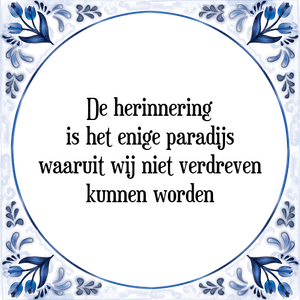 De herinnering
is het enige paradijs
waaruit wij niet verdreven
kunnen worden